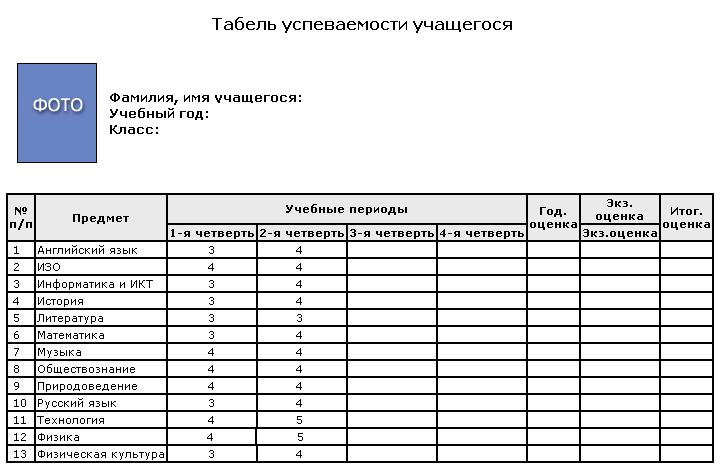 Табель успеваемости учащегося

ФОТО

Фамилия, имя учащегося:
Учебный год:
Класс:

| № п/п | Предмет | Учебные периоды | | | | Год. оценка | Экз. оценка | Итог. оценка |
|---|---|---|---|---|---|---|---|---|
| | | 1-я четверть | 2-я четверть | 3-я четверть | 4-я четверть | | Экз.оценка | |
| 1 | Английский язык | 3 | 4 | | | | | |
| 2 | ИЗО | 4 | 4 | | | | | |
| 3 | Информатика и ИКТ | 3 | 4 | | | | | |
| 4 | История | 3 | 4 | | | | | |
| 5 | Литература | 3 | 3 | | | | | |
| 6 | Математика | 3 | 4 | | | | | |
| 7 | Музыка | 4 | 4 | | | | | |
| 8 | Обществознание | 4 | 4 | | | | | |
| 9 | Природоведение | 4 | 4 | | | | | |
| 10 | Русский язык | 3 | 4 | | | | | |
| 11 | Технология | 4 | 5 | | | | | |
| 12 | Физика | 4 | 5 | | | | | |
| 13 | Физическая культура | 3 | 4 | | | | | |